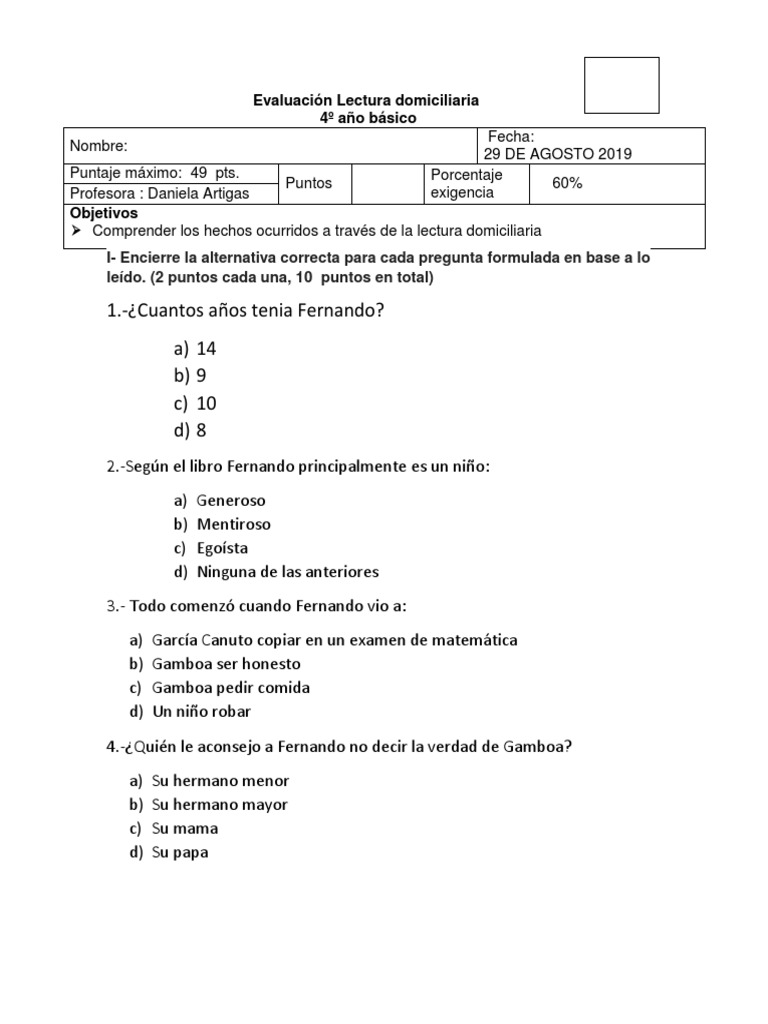 Evaluación Lectura domiciliaria
4º año básico

| Nombre: | | | Fecha: 29 DE AGOSTO 2019 | |
|---|---|---|---|---|
| Puntaje máximo: 49 pts. | Puntos | | Porcentaje exigencia | 60% |
| Profesora : Daniela Artigas | | | | |

Objetivos
➢ Comprender los hechos ocurridos a través de la lectura domiciliaria

I- Encierre la alternativa correcta para cada pregunta formulada en base a lo leído. (2 puntos cada una, 10 puntos en total)

1.-¿Cuantos años tenia Fernando?

a) 14
b) 9
c) 10
d) 8

2.-Según el libro Fernando principalmente es un niño:

a) Generoso
b) Mentiroso
c) Egoísta
d) Ninguna de las anteriores

3.- Todo comenzó cuando Fernando vio a:

a) García Canuto copiar en un examen de matemática
b) Gamboa ser honesto
c) Gamboa pedir comida
d) Un niño robar

4.-¿Quién le aconsejo a Fernando no decir la verdad de Gamboa?

a) Su hermano menor
b) Su hermano mayor
c) Su mama
d) Su papa